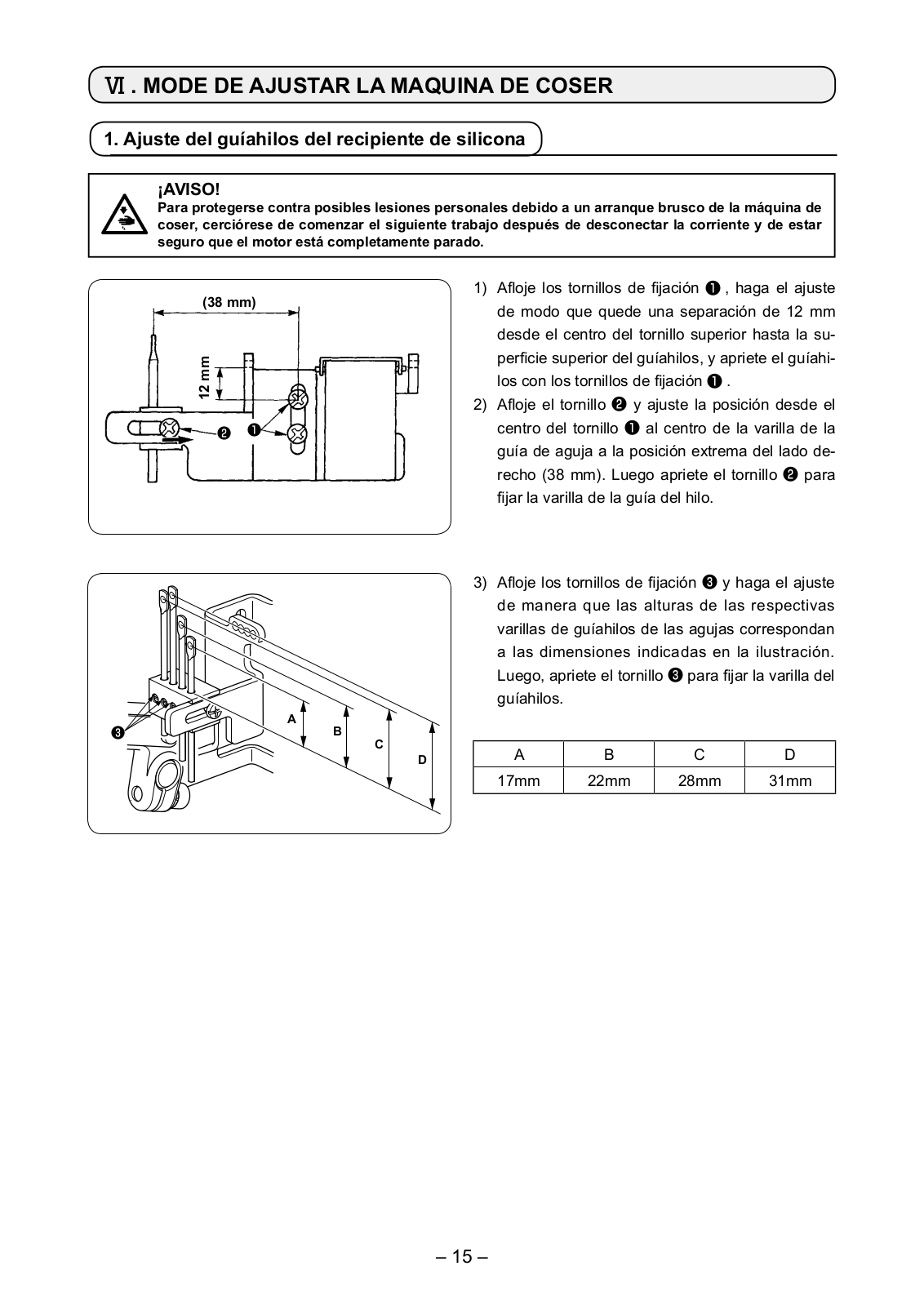 Ⅵ. MODE DE AJUSTAR LA MAQUINA DE COSER

1. Ajuste del guíahilos del recipiente de silicona

¡AVISO!
Para protegerse contra posibles lesiones personales debido a un arranque brusco de la máquina de coser, cerciórese de comenzar el siguiente trabajo después de desconectar la corriente y de estar seguro que el motor está completamente parado.

(38 mm)
12 mm
❷
❶

1) Afloje los tornillos de fijación ❶ , haga el ajuste de modo que quede una separación de 12 mm desde el centro del tornillo superior hasta la superficie superior del guíahilos, y apriete el guíahilos con los tornillos de fijación ❶ .
2) Afloje el tornillo ❷ y ajuste la posición desde el centro del tornillo ❶ al centro de la varilla de la guía de aguja a la posición extrema del lado derecho (38 mm). Luego apriete el tornillo ❷ para fijar la varilla de la guía del hilo.

❸
A
B
C
D

3) Afloje los tornillos de fijación ❸ y haga el ajuste de manera que las alturas de las respectivas varillas de guíahilos de las agujas correspondan a las dimensiones indicadas en la ilustración. Luego, apriete el tornillo ❸ para fijar la varilla del guíahilos.

| A | B | C | D |
|---|---|---|---|
| 17mm | 22mm | 28mm | 31mm |

– 15 –